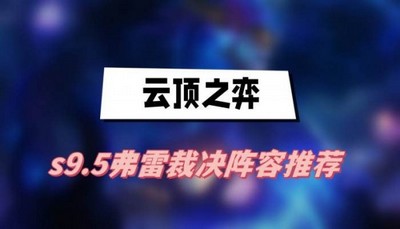 云顶之弈

s9.5弗雷裁决阵容推荐